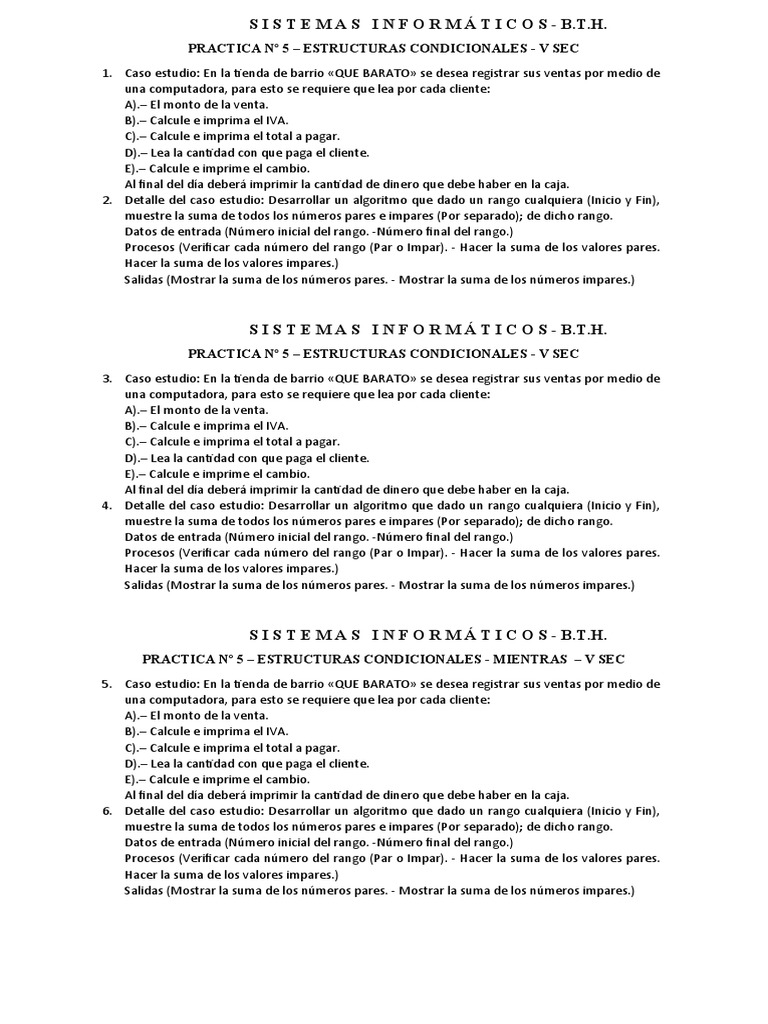 S I S T E M A S  I N F O R M Á T I C O S - B.T.H.

PRACTICA N° 5 – ESTRUCTURAS CONDICIONALES - V SEC

1. Caso estudio: En la tienda de barrio «QUE BARATO» se desea registrar sus ventas por medio de una computadora, para esto se requiere que lea por cada cliente:
A).– El monto de la venta.
B).– Calcule e imprima el IVA.
C).– Calcule e imprima el total a pagar.
D).– Lea la cantidad con que paga el cliente.
E).– Calcule e imprime el cambio.
Al final del día deberá imprimir la cantidad de dinero que debe haber en la caja.
2. Detalle del caso estudio: Desarrollar un algoritmo que dado un rango cualquiera (Inicio y Fin), muestre la suma de todos los números pares e impares (Por separado); de dicho rango.
Datos de entrada (Número inicial del rango. -Número final del rango.)
Procesos (Verificar cada número del rango (Par o Impar). - Hacer la suma de los valores pares. Hacer la suma de los valores impares.)
Salidas (Mostrar la suma de los números pares. - Mostrar la suma de los números impares.)

S I S T E M A S  I N F O R M Á T I C O S - B.T.H.

PRACTICA N° 5 – ESTRUCTURAS CONDICIONALES - V SEC

3. Caso estudio: En la tienda de barrio «QUE BARATO» se desea registrar sus ventas por medio de una computadora, para esto se requiere que lea por cada cliente:
A).– El monto de la venta.
B).– Calcule e imprima el IVA.
C).– Calcule e imprima el total a pagar.
D).– Lea la cantidad con que paga el cliente.
E).– Calcule e imprime el cambio.
Al final del día deberá imprimir la cantidad de dinero que debe haber en la caja.
4. Detalle del caso estudio: Desarrollar un algoritmo que dado un rango cualquiera (Inicio y Fin), muestre la suma de todos los números pares e impares (Por separado); de dicho rango.
Datos de entrada (Número inicial del rango. -Número final del rango.)
Procesos (Verificar cada número del rango (Par o Impar). - Hacer la suma de los valores pares. Hacer la suma de los valores impares.)
Salidas (Mostrar la suma de los números pares. - Mostrar la suma de los números impares.)

S I S T E M A S  I N F O R M Á T I C O S - B.T.H.

PRACTICA N° 5 – ESTRUCTURAS CONDICIONALES - MIENTRAS – V SEC

5. Caso estudio: En la tienda de barrio «QUE BARATO» se desea registrar sus ventas por medio de una computadora, para esto se requiere que lea por cada cliente:
A).– El monto de la venta.
B).– Calcule e imprima el IVA.
C).– Calcule e imprima el total a pagar.
D).– Lea la cantidad con que paga el cliente.
E).– Calcule e imprime el cambio.
Al final del día deberá imprimir la cantidad de dinero que debe haber en la caja.
6. Detalle del caso estudio: Desarrollar un algoritmo que dado un rango cualquiera (Inicio y Fin), muestre la suma de todos los números pares e impares (Por separado); de dicho rango.
Datos de entrada (Número inicial del rango. -Número final del rango.)
Procesos (Verificar cada número del rango (Par o Impar). - Hacer la suma de los valores pares. Hacer la suma de los valores impares.)
Salidas (Mostrar la suma de los números pares. - Mostrar la suma de los números impares.)